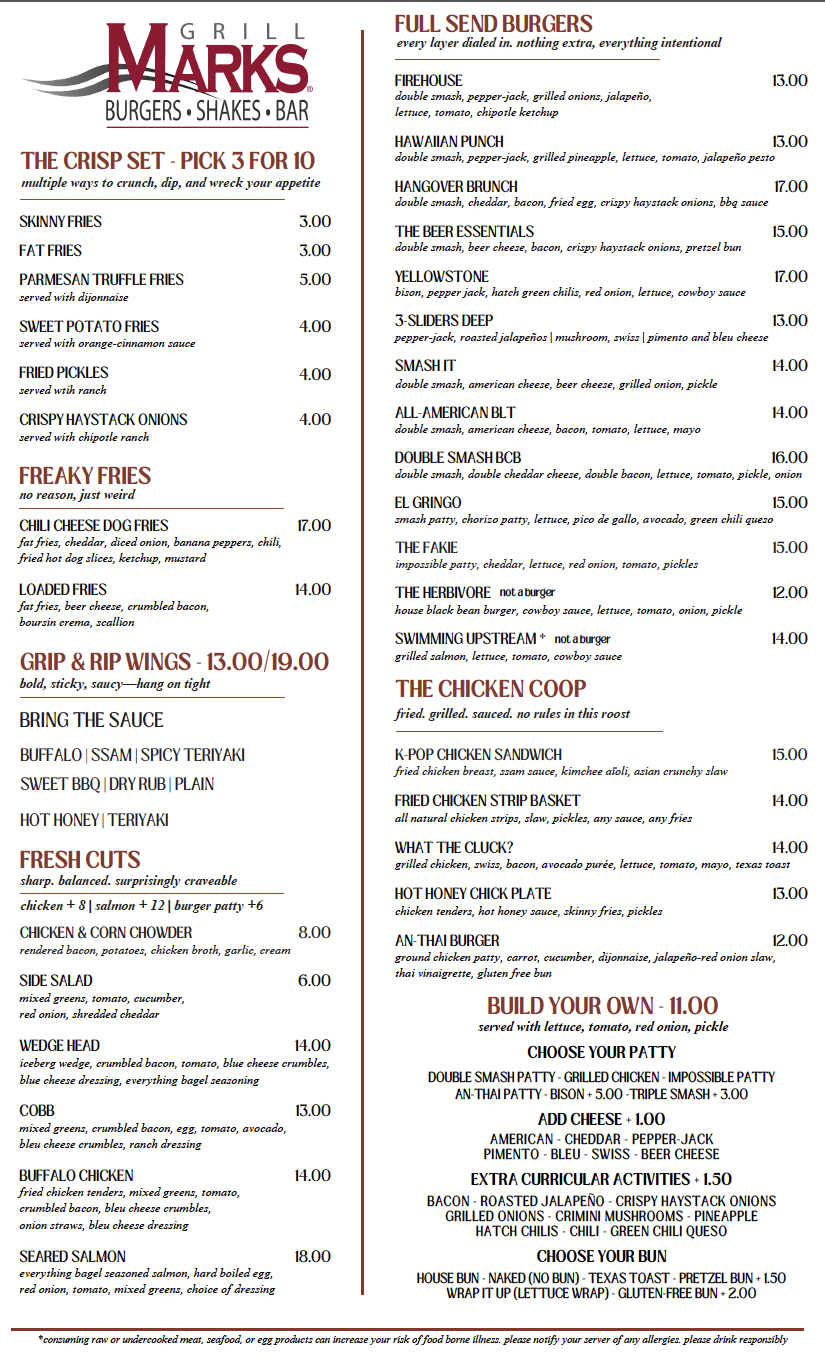 GRILL MARKS®
BURGERS • SHAKES • BAR

THE CRISP SET - PICK 3 FOR 10
multiple ways to crunch, dip, and wreck your appetite

SKINNY FRIES 3.00

FAT FRIES 3.00

PARMESAN TRUFFLE FRIES 5.00
served with dijonnaise

SWEET POTATO FRIES 4.00
served with orange-cinnamon sauce

FRIED PICKLES 4.00
served wtih ranch

CRISPY HAYSTACK ONIONS 4.00
served with chipotle ranch

FREAKY FRIES
no reason, just weird

CHILI CHEESE DOG FRIES 17.00
fat fries, cheddar, diced onion, banana peppers, chili, fried hot dog slices, ketchup, mustard

LOADED FRIES 14.00
fat fries, beer cheese, crumbled bacon, boursin crema, scallion

GRIP & RIP WINGS - 13.00/19.00
bold, sticky, saucy—hang on tight

BRING THE SAUCE

BUFFALO | SSAM | SPICY TERIYAKI
SWEET BBQ | DRY RUB | PLAIN

HOT HONEY | TERIYAKI

FRESH CUTS
sharp. balanced. surprisingly craveable

chicken + 8 | salmon + 12 | burger patty +6

CHICKEN & CORN CHOWDER 8.00
rendered bacon, potatoes, chicken broth, garlic, cream

SIDE SALAD 6.00
mixed greens, tomato, cucumber, red onion, shredded cheddar

WEDGE HEAD 14.00
iceberg wedge, crumbled bacon, tomato, blue cheese crumbles, blue cheese dressing, everything bagel seasoning

COBB 13.00
mixed greens, crumbled bacon, egg, tomato, avocado, bleu cheese crumbles, ranch dressing

BUFFALO CHICKEN 14.00
fried chicken tenders, mixed greens, tomato, crumbled bacon, bleu cheese crumbles, onion straws, bleu cheese dressing

SEARED SALMON 18.00
everything bagel seasoned salmon, hard boiled egg, red onion, tomato, mixed greens, choice of dressing

FULL SEND BURGERS
every layer dialed in. nothing extra, everything intentional

FIREHOUSE 13.00
double smash, pepper-jack, grilled onions, jalapeño, lettuce, tomato, chipotle ketchup

HAWAIIAN PUNCH 13.00
double smash, pepper-jack, grilled pineapple, lettuce, tomato, jalapeño pesto

HANGOVER BRUNCH 17.00
double smash, cheddar, bacon, fried egg, crispy haystack onions, bbq sauce

THE BEER ESSENTIALS 15.00
double smash, beer cheese, bacon, crispy haystack onions, pretzel bun

YELLOWSTONE 17.00
bison, pepper jack, hatch green chilis, red onion, lettuce, cowboy sauce

3-SLIDERS DEEP 13.00
pepper-jack, roasted jalapeños | mushroom, swiss | pimento and bleu cheese

SMASH IT 14.00
double smash, american cheese, beer cheese, grilled onion, pickle

ALL-AMERICAN BLT 14.00
double smash, american cheese, bacon, tomato, lettuce, mayo

DOUBLE SMASH BCB 16.00
double smash, double cheddar cheese, double bacon, lettuce, tomato, pickle, onion

EL GRINGO 15.00
smash patty, chorizo patty, lettuce, pico de gallo, avocado, green chili queso

THE FAKIE 15.00
impossible patty, cheddar, lettuce, red onion, tomato, pickles

THE HERBIVORE not a burger 12.00
house black bean burger, cowboy sauce, lettuce, tomato, onion, pickle

SWIMMING UPSTREAM * not a burger 14.00
grilled salmon, lettuce, tomato, cowboy sauce

THE CHICKEN COOP
fried. grilled. sauced. no rules in this roost

K-POP CHICKEN SANDWICH 15.00
fried chicken breast, ssam sauce, kimchee aïoli, asian crunchy slaw

FRIED CHICKEN STRIP BASKET 14.00
all natural chicken strips, slaw, pickles, any sauce, any fries

WHAT THE CLUCK? 14.00
grilled chicken, swiss, bacon, avocado purée, lettuce, tomato, mayo, texas toast

HOT HONEY CHICK PLATE 13.00
chicken tenders, hot honey sauce, skinny fries, pickles

AN-THAI BURGER 12.00
ground chicken patty, carrot, cucumber, dijonnaise, jalapeño-red onion slaw, thai vinaigrette, gluten free bun

BUILD YOUR OWN - 11.00
served with lettuce, tomato, red onion, pickle

CHOOSE YOUR PATTY
DOUBLE SMASH PATTY - GRILLED CHICKEN - IMPOSSIBLE PATTY
AN-THAI PATTY - BISON + 5.00 -TRIPLE SMASH + 3.00

ADD CHEESE + 1.00
AMERICAN - CHEDDAR - PEPPER-JACK
PIMENTO - BLEU - SWISS - BEER CHEESE

EXTRA CURRICULAR ACTIVITIES + 1.50
BACON - ROASTED JALAPEÑO - CRISPY HAYSTACK ONIONS
GRILLED ONIONS - CRIMINI MUSHROOMS - PINEAPPLE
HATCH CHILIS - CHILI - GREEN CHILI QUESO

CHOOSE YOUR BUN
HOUSE BUN - NAKED (NO BUN) - TEXAS TOAST - PRETZEL BUN + 1.50
WRAP IT UP (LETTUCE WRAP) - GLUTEN-FREE BUN + 2.00

*consuming raw or undercooked meat, seafood, or egg products can increase your risk of food borne illness. please notify your server of any allergies. please drink responsibly